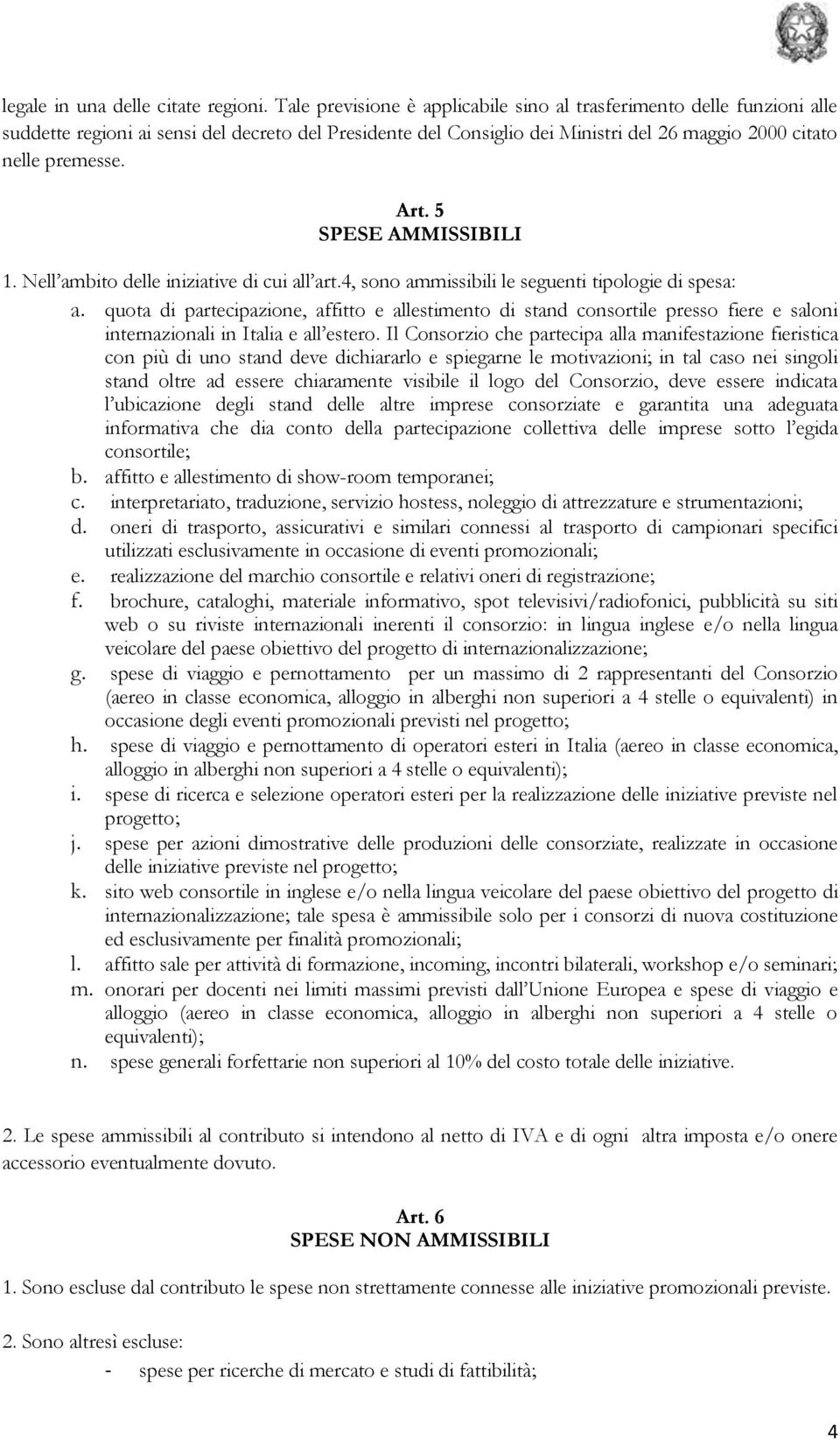 legale in una delle citate regioni. Tale previsione è applicabile sino al trasferimento delle funzioni alle suddette regioni ai sensi del decreto del Presidente del Consiglio dei Ministri del 26 maggio 2000 citato nelle premesse.

Art. 5
SPESE AMMISSIBILI

1. Nell'ambito delle iniziative di cui all'art.4, sono ammissibili le seguenti tipologie di spesa:

a. quota di partecipazione, affitto e allestimento di stand consortile presso fiere e saloni internazionali in Italia e all'estero. Il Consorzio che partecipa alla manifestazione fieristica con più di uno stand deve dichiararlo e spiegarne le motivazioni; in tal caso nei singoli stand oltre ad essere chiaramente visibile il logo del Consorzio, deve essere indicata l'ubicazione degli stand delle altre imprese consorziate e garantita una adeguata informativa che dia conto della partecipazione collettiva delle imprese sotto l'egida consortile;
b. affitto e allestimento di show-room temporanei;
c. interpretariato, traduzione, servizio hostess, noleggio di attrezzature e strumentazioni;
d. oneri di trasporto, assicurativi e similari connessi al trasporto di campionari specifici utilizzati esclusivamente in occasione di eventi promozionali;
e. realizzazione del marchio consortile e relativi oneri di registrazione;
f. brochure, cataloghi, materiale informativo, spot televisivi/radiofonici, pubblicità su siti web o su riviste internazionali inerenti il consorzio: in lingua inglese e/o nella lingua veicolare del paese obiettivo del progetto di internazionalizzazione;
g. spese di viaggio e pernottamento per un massimo di 2 rappresentanti del Consorzio (aereo in classe economica, alloggio in alberghi non superiori a 4 stelle o equivalenti) in occasione degli eventi promozionali previsti nel progetto;
h. spese di viaggio e pernottamento di operatori esteri in Italia (aereo in classe economica, alloggio in alberghi non superiori a 4 stelle o equivalenti);
i. spese di ricerca e selezione operatori esteri per la realizzazione delle iniziative previste nel progetto;
j. spese per azioni dimostrative delle produzioni delle consorziate, realizzate in occasione delle iniziative previste nel progetto;
k. sito web consortile in inglese e/o nella lingua veicolare del paese obiettivo del progetto di internazionalizzazione; tale spesa è ammissibile solo per i consorzi di nuova costituzione ed esclusivamente per finalità promozionali;
l. affitto sale per attività di formazione, incoming, incontri bilaterali, workshop e/o seminari;
m. onorari per docenti nei limiti massimi previsti dall'Unione Europea e spese di viaggio e alloggio (aereo in classe economica, alloggio in alberghi non superiori a 4 stelle o equivalenti);
n. spese generali forfettarie non superiori al 10% del costo totale delle iniziative.

2. Le spese ammissibili al contributo si intendono al netto di IVA e di ogni altra imposta e/o onere accessorio eventualmente dovuto.

Art. 6
SPESE NON AMMISSIBILI

1. Sono escluse dal contributo le spese non strettamente connesse alle iniziative promozionali previste.

2. Sono altresì escluse:
- spese per ricerche di mercato e studi di fattibilità;

4